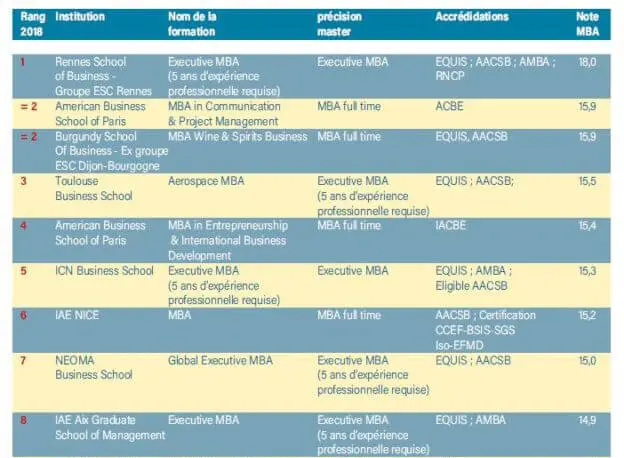 | Rang 2018 | Institution | Nom de la formation | précision master | Accrédidations | Note MBA |
|---|---|---|---|---|---|
| 1 | Rennes School of Business - Groupe ESC Rennes | Executive MBA (5 ans d'expérience professionnelle requise) | Executive MBA | EQUIS ; AACSB ; AMBA ; RNCP | 18,0 |
| = 2 | American Business School of Paris | MBA in Communication & Project Management | MBA full time | ACBE | 15,9 |
| = 2 | Burgundy School Of Business - Ex groupe ESC Dijon-Bourgogne | MBA Wine & Spirits Business | MBA full time | EQUIS, AACSB | 15,9 |
| 3 | Toulouse Business School | Aerospace MBA | Executive MBA (5 ans d'expérience professionnelle requise) | EQUIS ; AACSB; | 15,5 |
| 4 | American Business School of Paris | MBA in Entrepreneurship & International Business Development | MBA full time | IACBE | 15,4 |
| 5 | ICN Business School | Executive MBA (5 ans d'expérience professionnelle requise) | Executive MBA | EQUIS ; AMBA ; Eligible AACSB | 15,3 |
| 6 | IAE NICE | MBA | MBA full time | AACSB ; Certification CCEF-BSIS-SGS Iso-EFMD | 15,2 |
| 7 | NEOMA Business School | Global Executive MBA | Executive MBA (5 ans d'expérience professionnelle requise) | EQUIS ; AACSB | 15,0 |
| 8 | IAE Aix Graduate School of Management | Executive MBA | Executive MBA (5 ans d'expérience professionnelle requise) | EQUIS ; AMBA | 14,9 |